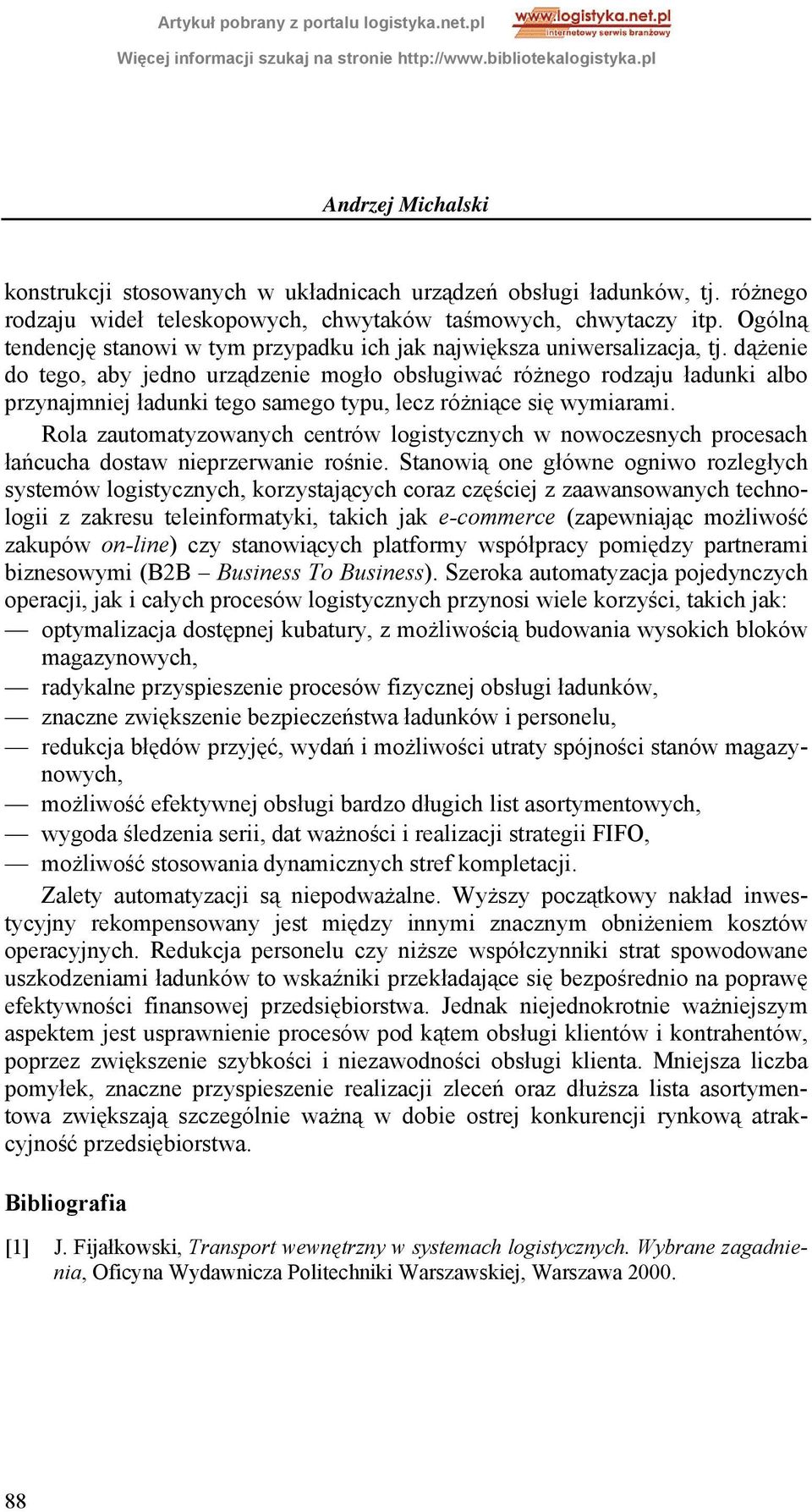 Artykuł pobrany z portalu logistyka.net.pl www.logistyka.net.pl internetowy serwis branżowy

Więcej informacji szukaj na stronie http://www.bibliotekalogistyka.pl

Andrzej Michalski

konstrukcji stosowanych w układnicach urządzeń obsługi ładunków, tj. różnego rodzaju wideł teleskopowych, chwytaków taśmowych, chwytaczy itp. Ogólną tendencję stanowi w tym przypadku ich jak największa uniwersalizacja, tj. dążenie do tego, aby jedno urządzenie mogło obsługiwać różnego rodzaju ładunki albo przynajmniej ładunki tego samego typu, lecz różniące się wymiarami.

Rola zautomatyzowanych centrów logistycznych w nowoczesnych procesach łańcucha dostaw nieprzerwanie rośnie. Stanowią one główne ogniwo rozległych systemów logistycznych, korzystających coraz częściej z zaawansowanych technologii z zakresu teleinformatyki, takich jak e-commerce (zapewniając możliwość zakupów on-line) czy stanowiących platformy współpracy pomiędzy partnerami biznesowymi (B2B – Business To Business). Szeroka automatyzacja pojedynczych operacji, jak i całych procesów logistycznych przynosi wiele korzyści, takich jak:
— optymalizacja dostępnej kubatury, z możliwością budowania wysokich bloków magazynowych,
— radykalne przyspieszenie procesów fizycznej obsługi ładunków,
— znaczne zwiększenie bezpieczeństwa ładunków i personelu,
— redukcja błędów przyjęć, wydań i możliwości utraty spójności stanów magazynowych,
— możliwość efektywnej obsługi bardzo długich list asortymentowych,
— wygoda śledzenia serii, dat ważności i realizacji strategii FIFO,
— możliwość stosowania dynamicznych stref kompletacji.

Zalety automatyzacji są niepodważalne. Wyższy początkowy nakład inwestycyjny rekompensowany jest między innymi znacznym obniżeniem kosztów operacyjnych. Redukcja personelu czy niższe współczynniki strat spowodowane uszkodzeniami ładunków to wskaźniki przekładające się bezpośrednio na poprawę efektywności finansowej przedsiębiorstwa. Jednak niejednokrotnie ważniejszym aspektem jest usprawnienie procesów pod kątem obsługi klientów i kontrahentów, poprzez zwiększenie szybkości i niezawodności obsługi klienta. Mniejsza liczba pomyłek, znaczne przyspieszenie realizacji zleceń oraz dłuższa lista asortymentowa zwiększają szczególnie ważną w dobie ostrej konkurencji rynkową atrakcyjność przedsiębiorstwa.

Bibliografia

[1] J. Fijałkowski, Transport wewnętrzny w systemach logistycznych. Wybrane zagadnienia, Oficyna Wydawnicza Politechniki Warszawskiej, Warszawa 2000.

88